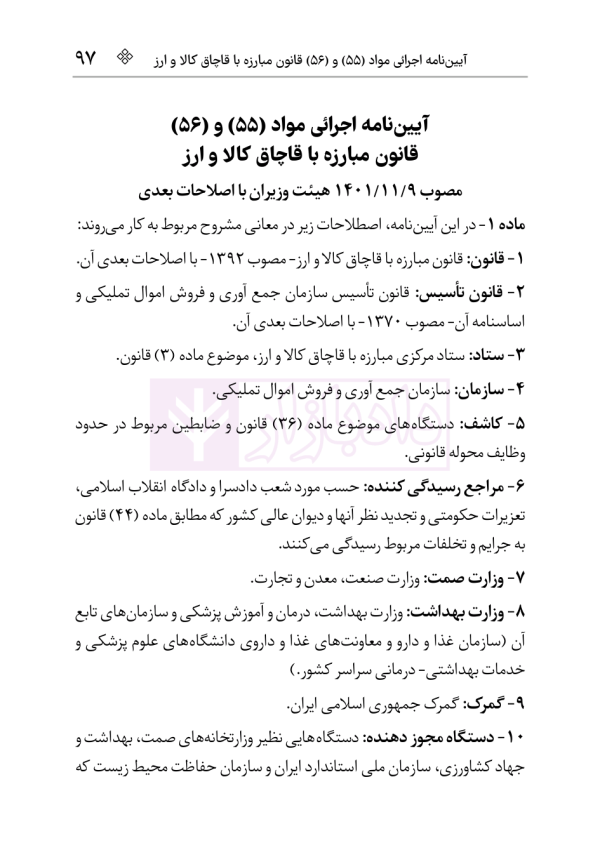 آیین‌نامه اجرائی مواد (۵۵) و (۵۶) قانون مبارزه با قاچاق کالا و ارز ۹۷

آیین‌نامه اجرائی مواد (۵۵) و (۵۶)
قانون مبارزه با قاچاق کالا و ارز

مصوب ۱۴۰۱/۱۱/۹ هیئت وزیران با اصلاحات بعدی

ماده ۱- در این آیین‌نامه، اصطلاحات زیر در معانی مشروح مربوط به کار می‌روند:

۱- قانون: قانون مبارزه با قاچاق کالا و ارز- مصوب ۱۳۹۲- با اصلاحات بعدی آن.

۲- قانون تأسیس: قانون تأسیس سازمان جمع آوری و فروش اموال تملیکی و اساسنامه آن- مصوب ۱۳۷۰- با اصلاحات بعدی آن.

۳- ستاد: ستاد مرکزی مبارزه با قاچاق کالا و ارز، موضوع ماده (۳) قانون.

۴- سازمان: سازمان جمع آوری و فروش اموال تملیکی.

۵- کاشف: دستگاه‌های موضوع ماده (۳۶) قانون و ضابطین مربوط در حدود وظایف محوله قانونی.

۶- مراجع رسیدگی کننده: حسب مورد شعب دادسرا و دادگاه انقلاب اسلامی، تعزیرات حکومتی و تجدید نظر آنها و دیوان عالی کشور که مطابق ماده (۴۴) قانون به جرایم و تخلفات مربوط رسیدگی می‌کنند.

۷- وزارت صمت: وزارت صنعت، معدن و تجارت.

۸- وزارت بهداشت: وزارت بهداشت، درمان و آموزش پزشکی و سازمان‌های تابع آن (سازمان غذا و دارو و معاونت‌های غذا و داروی دانشگاه‌های علوم پزشکی و خدمات بهداشتی- درمانی سراسر کشور.)

۹- گمرک: گمرک جمهوری اسلامی ایران.

۱۰- دستگاه مجوز دهنده: دستگاه‌هایی نظیر وزارتخانه‌های صمت، بهداشت و جهاد کشاورزی، سازمان ملی استاندارد ایران و سازمان حفاظت محیط زیست که